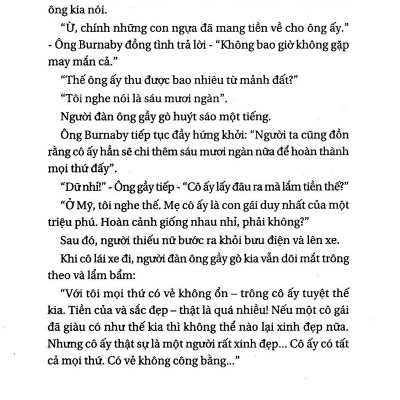 ông kia nói.

“Ừ, chính những con ngựa đã mang tiền về cho ông ấy.” - Ông Burnaby đồng tình trả lời - “Không bao giờ không gặp may mắn cả.”

“Thế ông ấy thu được bao nhiêu từ mảnh đất?”

“Tôi nghe nói là sáu mươi ngàn”.

Người đàn ông gầy gò huýt sáo một tiếng.

Ông Burnaby tiếp tục đầy hứng khởi: “Người ta cũng đồn rằng cô ấy hẳn sẽ chi thêm sáu mươi ngàn nữa để hoàn thành mọi thứ đấy”.

“Dữ nhỉ!” - Ông gầy tiếp - “Cô ấy lấy đâu ra mà lắm tiền thế?”

“Ở Mỹ, tôi nghe thế. Mẹ cô ấy là con gái duy nhất của một triệu phú. Hoàn cảnh giống nhau nhỉ, phải không?”

Sau đó, người thiếu nữ bước ra khỏi bưu điện và lên xe.

Khi cô lái xe đi, người đàn ông gầy gò kia vẫn dõi mắt trông theo và lẩm bẩm:

“Với tôi mọi thứ có vẻ không ổn – trông cô ấy tuyệt thế kia. Tiền của và sắc đẹp – thật là quá nhiều! Nếu một cô gái đã giàu có như thế kia thì không thể nào lại xinh đẹp nữa. Nhưng cô ấy thật sự là một người rất xinh đẹp... Cô ấy có tất cả mọi thứ. Có vẻ không công bằng...”